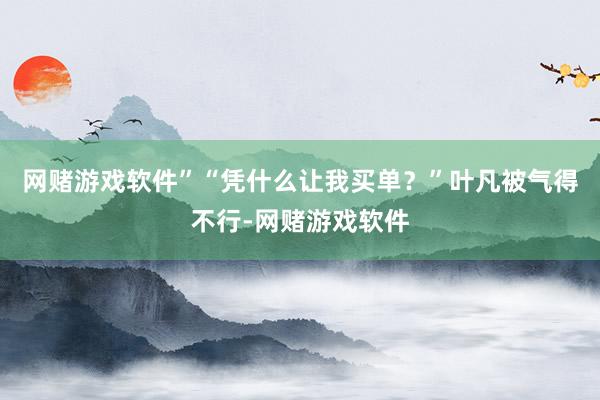 网赌游戏软件”“凭什么让我买单？”叶凡被气得不行-网赌游戏软件